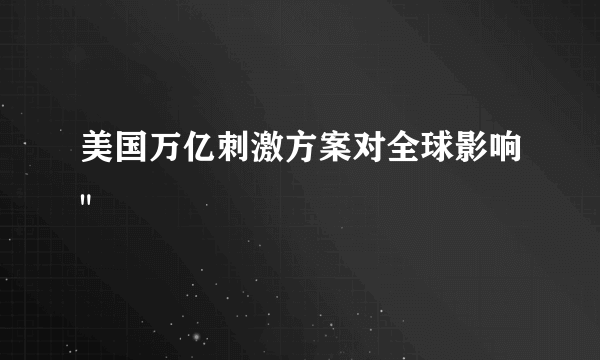 美国万亿刺激方案对全球影响"